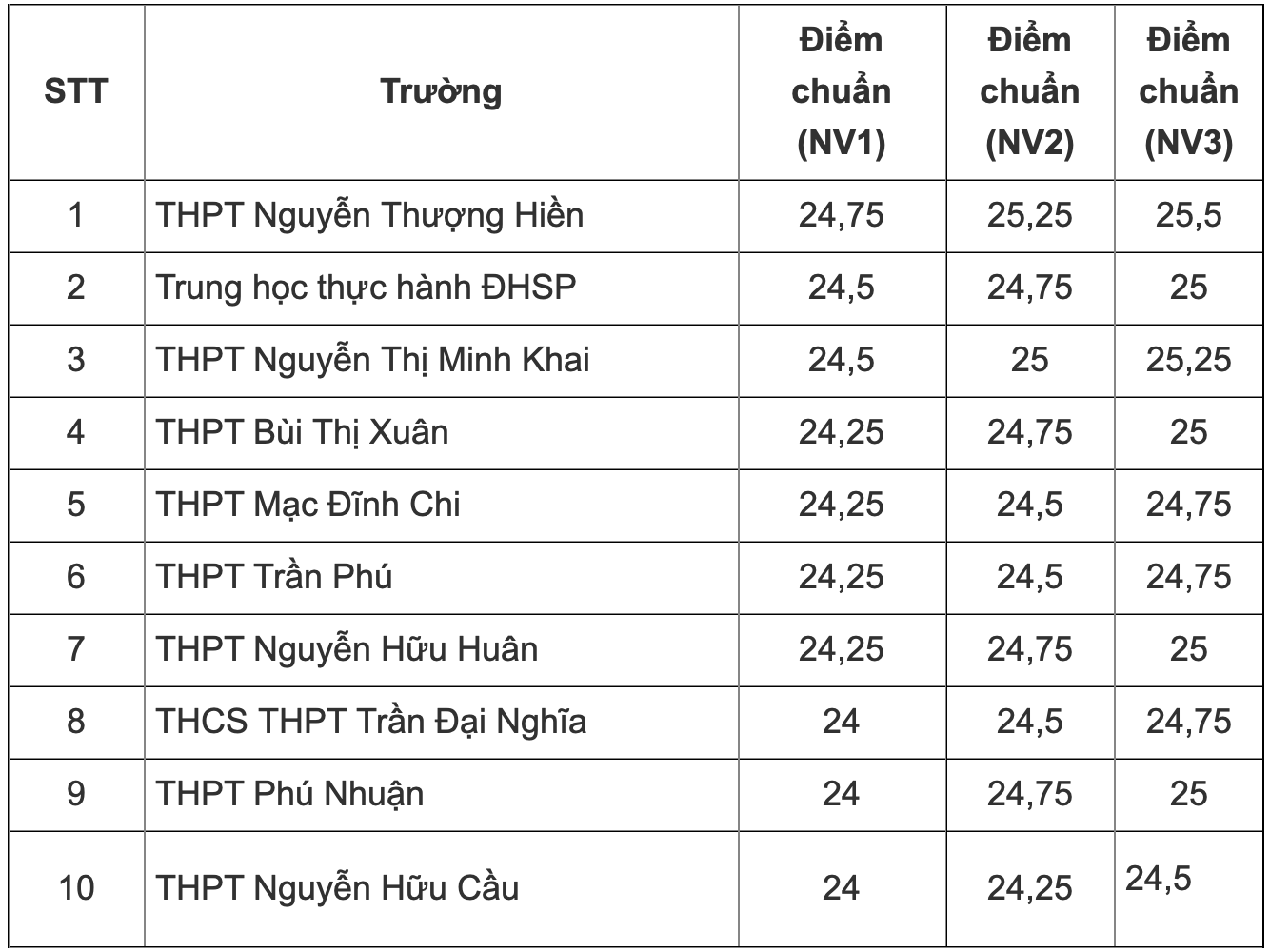 | STT | Trường | Điểm chuẩn (NV1) | Điểm chuẩn (NV2) | Điểm chuẩn (NV3) |
|---|---|---|---|---|
| 1 | THPT Nguyễn Thượng Hiền | 24,75 | 25,25 | 25,5 |
| 2 | Trung học thực hành ĐHSP | 24,5 | 24,75 | 25 |
| 3 | THPT Nguyễn Thị Minh Khai | 24,5 | 25 | 25,25 |
| 4 | THPT Bùi Thị Xuân | 24,25 | 24,75 | 25 |
| 5 | THPT Mạc Đĩnh Chi | 24,25 | 24,5 | 24,75 |
| 6 | THPT Trần Phú | 24,25 | 24,5 | 24,75 |
| 7 | THPT Nguyễn Hữu Huân | 24,25 | 24,75 | 25 |
| 8 | THCS THPT Trần Đại Nghĩa | 24 | 24,5 | 24,75 |
| 9 | THPT Phú Nhuận | 24 | 24,75 | 25 |
| 10 | THPT Nguyễn Hữu Cầu | 24 | 24,25 | 24,5 |